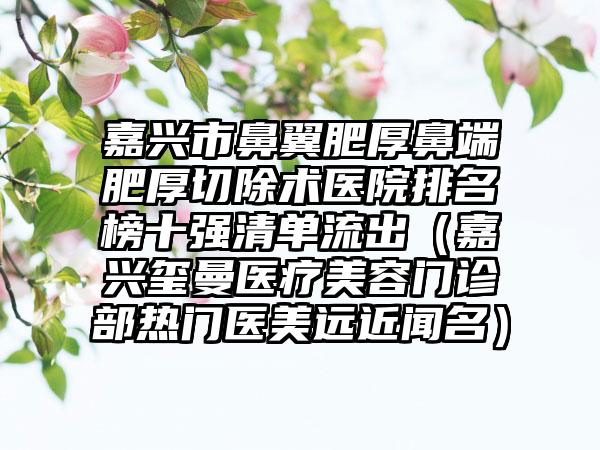 嘉兴市鼻翼肥厚鼻端肥厚切除术医院排名榜十强清单流出（嘉兴玺曼医疗美容门诊部热门医美远近闻名）